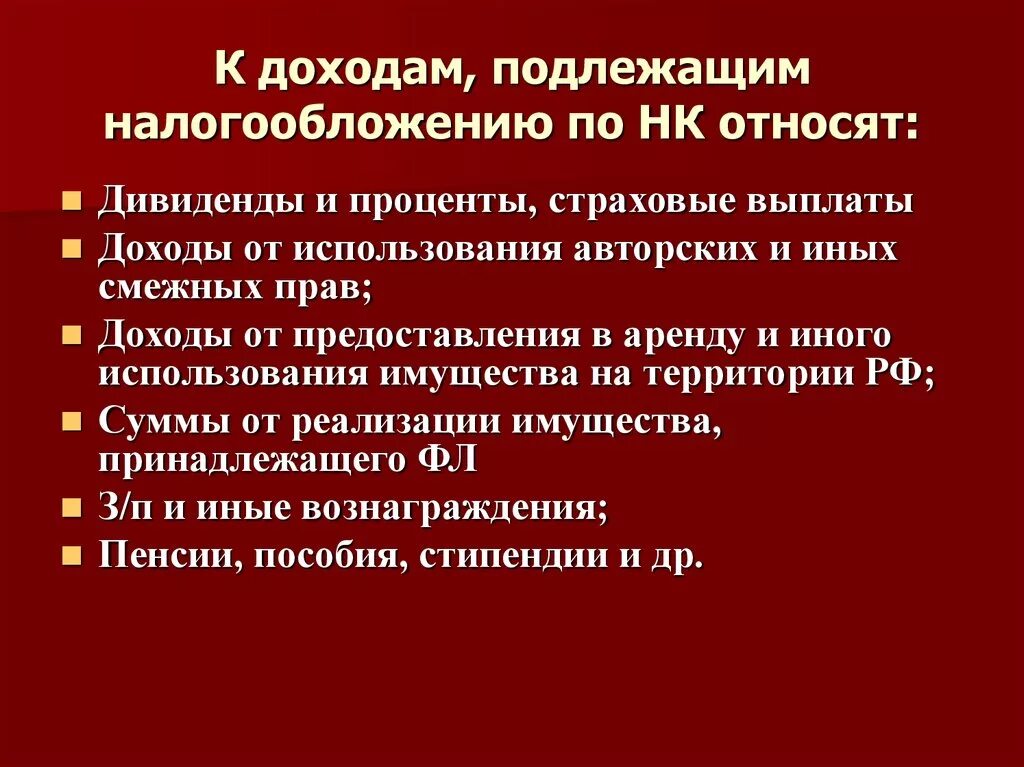 К доходам, подлежащим налогообложению по НК относят:

- Дивиденды и проценты, страховые выплаты
- Доходы от использования авторских и иных смежных прав;
- Доходы от предоставления в аренду и иного использования имущества на территории РФ;
- Суммы от реализации имущества, принадлежащего ФЛ
- З/п и иные вознаграждения;
- Пенсии, пособия, стипендии и др.